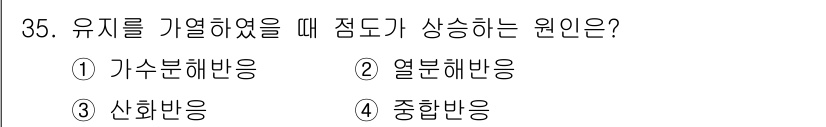 35. 유지를 가열하였을 때 점도가 상승하는 원인은?

① 가수분해반응 ② 열분해반응

③ 산화반응 ④ 중합반응